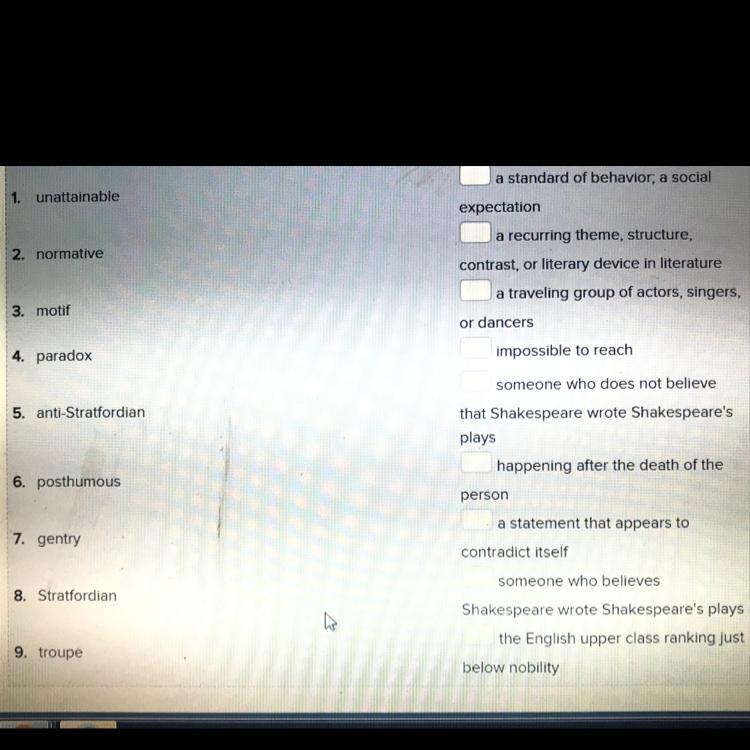 1. unattainable

2. normative

3. motif

4. paradox

5. anti-Stratfordian

6. posthumous

7. gentry

8. Stratfordian

9. troupe

a standard of behavior; a social expectation

a recurring theme, structure, contrast, or literary device in literature

a traveling group of actors, singers, or dancers

impossible to reach

someone who does not believe that Shakespeare wrote Shakespeare's plays

happening after the death of the person

a statement that appears to contradict itself

someone who believes Shakespeare wrote Shakespeare's plays

the English upper class ranking just below nobility